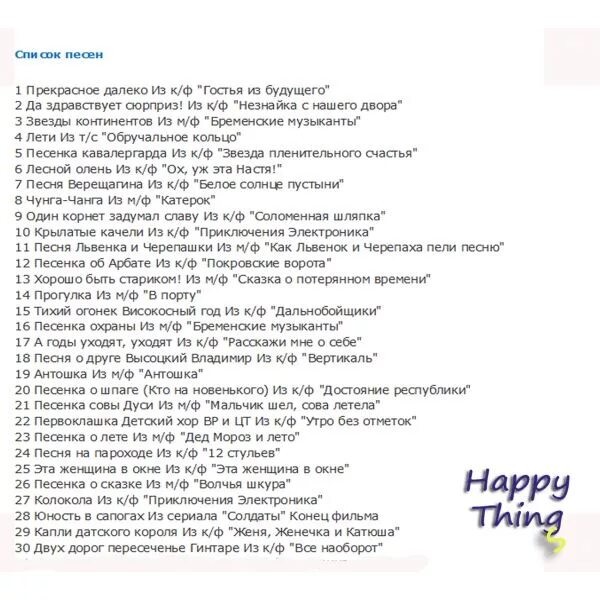 Список песен

1 Прекрасное далеко Из к/ф "Гостья из будущего"
2 Да здравствует сюрприз! Из к/ф "Незнайка с нашего двора"
3 Звезды континентов Из м/ф "Бременские музыканты"
4 Лети Из т/с "Обручальное кольцо"
5 Песенка кавалергарда Из к/ф "Звезда пленительного счастья"
6 Лесной олень Из к/ф "Ох, уж эта Настя!"
7 Песня Верещагина Из к/ф "Белое солнце пустыни"
8 Чунга-Чанга Из м/ф "Катерок"
9 Один корнет задумал славу Из к/ф "Соломенная шляпка"
10 Крылатые качели Из к/ф "Приключения Электроника"
11 Песня Львенка и Черепашки Из м/ф "Как Львенок и Черепаха пели песню"
12 Песенка об Арбате Из к/ф "Покровские ворота"
13 Хорошо быть стариком! Из м/ф "Сказка о потерянном времени"
14 Прогулка Из м/ф "В порту"
15 Тихий огонек Високосный год Из к/ф "Дальнобойщики"
16 Песенка охраны Из м/ф "Бременские музыканты"
17 А годы уходят, уходят Из к/ф "Расскажи мне о себе"
18 Песня о друге Высоцкий Владимир Из к/ф "Вертикаль"
19 Антошка Из м/ф "Антошка"
20 Песенка о шпаге (Кто на новенького) Из к/ф "Достояние республики"
21 Песенка совы Дуси Из м/ф "Мальчик шел, сова летела"
22 Первоклашка Детский хор ВР и ЦТ Из к/ф "Утро без отметок"
23 Песенка о лете Из м/ф "Дед Мороз и лето"
24 Песня на пароходе Из к/ф "12 стульев"
25 Эта женщина в окне Из к/ф "Эта женщина в окне"
26 Песенка о сказке Из м/ф "Волчья шкура"
27 Колокола Из к/ф "Приключения Электроника"
28 Юность в сапогах Из сериала "Солдаты" Конец фильма
29 Капли датского короля Из к/ф "Женя, Женечка и Катюша"
30 Двух дорог пересеченье Гинтаре Из к/ф "Все наоборот"

Happy Things